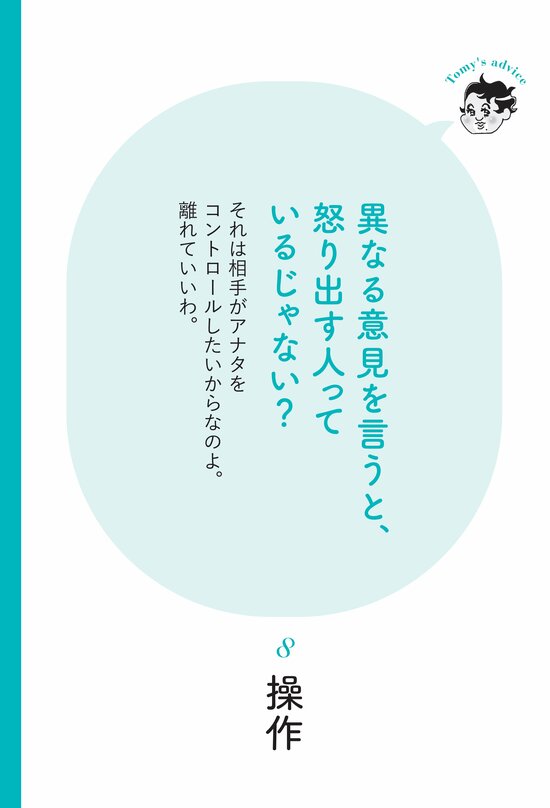 Tomy's advice

異なる意見を言うと、怒り出す人っているじゃない？

それは相手がアナタをコントロールしたいからなのよ。離れていいわ。

8

操作